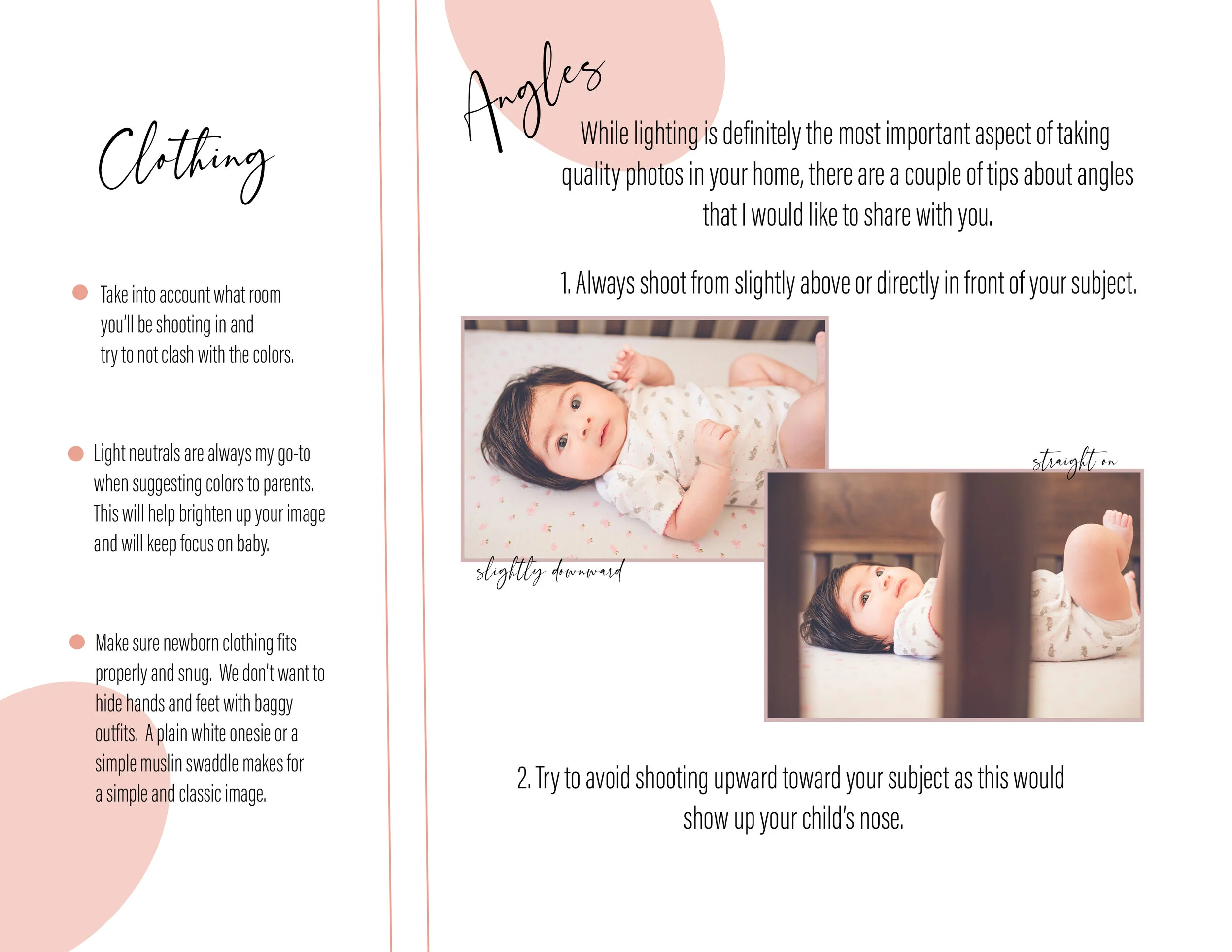 Clothing

Take into account what room you'll be shooting in and try to not clash with the colors.

Light neutrals are always my go-to when suggesting colors to parents. This will help brighten up your image and will keep focus on baby.

Make sure newborn clothing fits properly and snug. We don't want to hide hands and feet with baggy outfits. A plain white onesie or a simple muslin swaddle makes for a simple and classic image.

Angles

While lighting is definitely the most important aspect of taking quality photos in your home, there are a couple of tips about angles that I would like to share with you.

1. Always shoot from slightly above or directly in front of your subject.

slightly downward

straight on

2. Try to avoid shooting upward toward your subject as this would show up your child's nose.